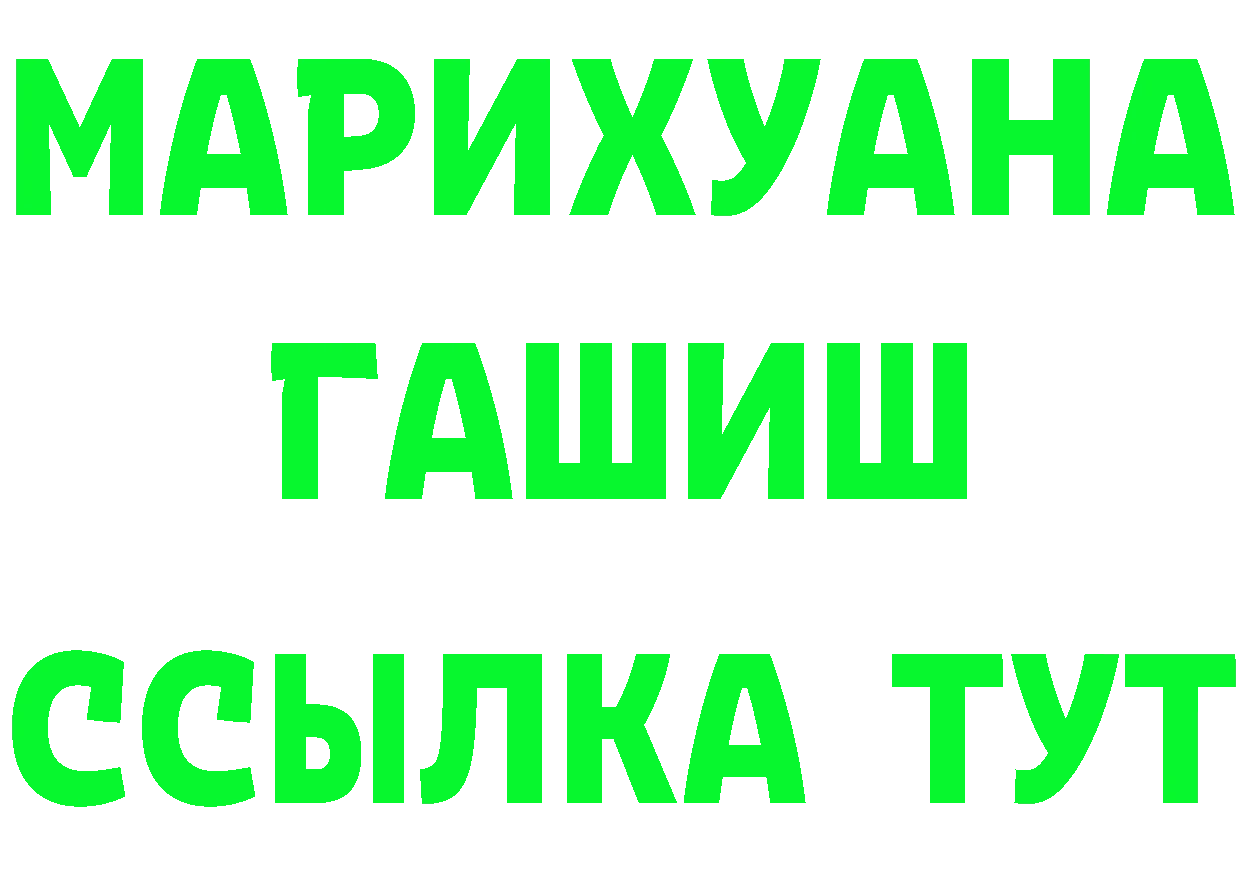 МАРИХУАНА
ГАШИШ
ССЫЛКА ТУТ